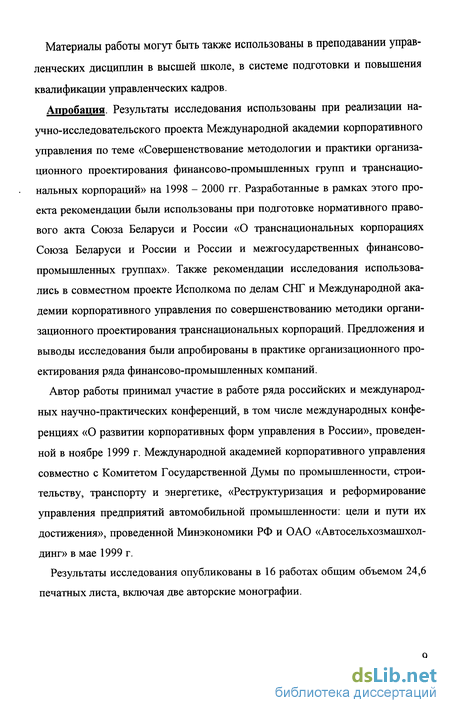 Материалы работы могут быть также использованы в преподавании управленческих дисциплин в высшей школе, в системе подготовки и повышения квалификации управленческих кадров.

Апробация. Результаты исследования использованы при реализации научно-исследовательского проекта Международной академии корпоративного управления по теме «Совершенствование методологии и практики организационного проектирования финансово-промышленных групп и транснациональных корпораций» на 1998 – 2000 гг. Разработанные в рамках этого проекта рекомендации были использованы при подготовке нормативного правового акта Союза Беларуси и России «О транснациональных корпорациях Союза Беларуси и России и России и межгосударственных финансово-промышленных группах». Также рекомендации исследования использовались в совместном проекте Исполкома по делам СНГ и Международной академии корпоративного управления по совершенствованию методики организационного проектирования транснациональных корпораций. Предложения и выводы исследования были апробированы в практике организационного проектирования ряда финансово-промышленных компаний.

Автор работы принимал участие в работе ряда российских и международных научно-практических конференций, в том числе международных конференциях «О развитии корпоративных форм управления в России», проведенной в ноябре 1999 г. Международной академией корпоративного управления совместно с Комитетом Государственной Думы по промышленности, строительству, транспорту и энергетике, «Реструктуризация и реформирование управления предприятий автомобильной промышленности: цели и пути их достижения», проведенной Минэкономики РФ и ОАО «Автосельхозмашхолдинг» в мае 1999 г.

Результаты исследования опубликованы в 16 работах общим объемом 24,6 печатных листа, включая две авторские монографии.

9

dsLib.net
библиотека диссертаций